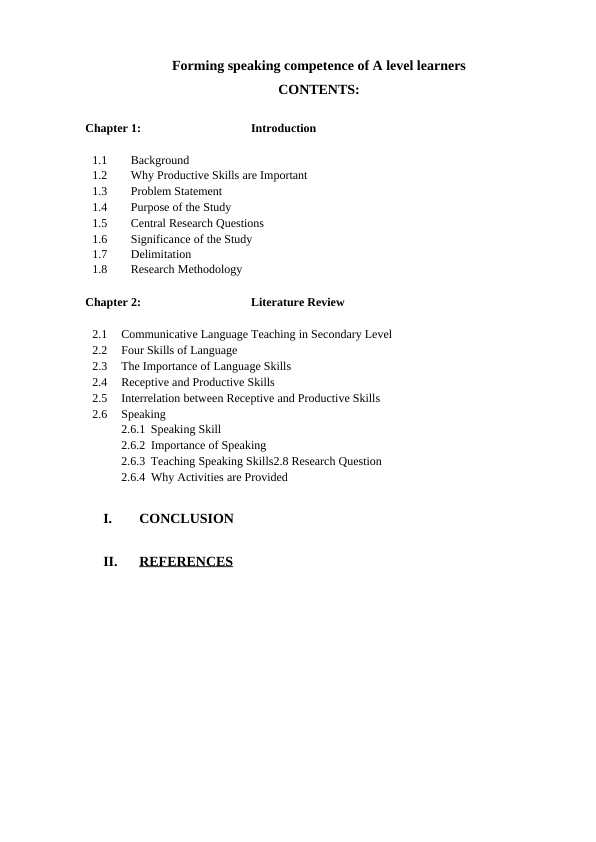 Forming speaking competence of A level learners

CONTENTS:

Chapter 1: Introduction

1.1 Background
1.2 Why Productive Skills are Important
1.3 Problem Statement
1.4 Purpose of the Study
1.5 Central Research Questions
1.6 Significance of the Study
1.7 Delimitation
1.8 Research Methodology

Chapter 2: Literature Review

2.1 Communicative Language Teaching in Secondary Level
2.2 Four Skills of Language
2.3 The Importance of Language Skills
2.4 Receptive and Productive Skills
2.5 Interrelation between Receptive and Productive Skills
2.6 Speaking
2.6.1 Speaking Skill
2.6.2 Importance of Speaking
2.6.3 Teaching Speaking Skills2.8 Research Question
2.6.4 Why Activities are Provided

I. CONCLUSION

II. REFERENCES